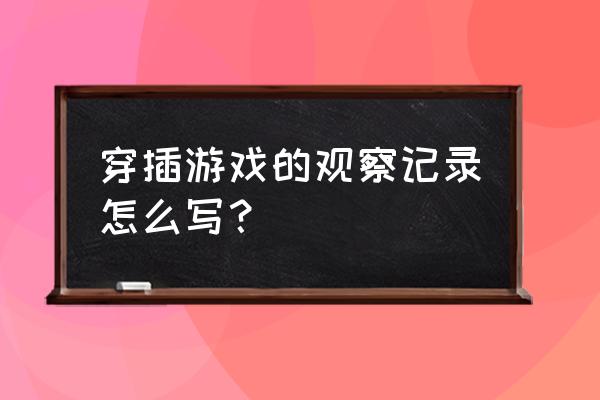 穿插游戏的观察记录怎么写？